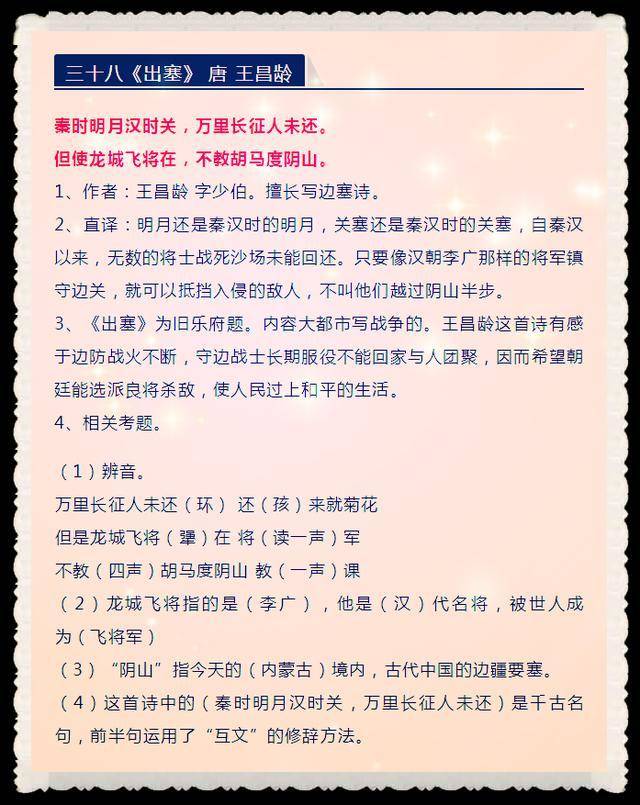 三十八《出塞》 唐 王昌龄

秦时明月汉时关，万里长征人未还。
但使龙城飞将在，不教胡马度阴山。

1、作者：王昌龄 字少伯。擅长写边塞诗。

2、直译：明月还是秦汉时的明月，关塞还是秦汉时的关塞，自秦汉以来，无数的将士战死沙场未能回还。只要像汉朝李广那样的将军镇守边关，就可以抵挡入侵的敌人，不叫他们越过阴山半步。

3、《出塞》为旧乐府题。内容大都市写战争的。王昌龄这首诗有感于边防战火不断，守边战士长期服役不能回家与人团聚，因而希望朝廷能选派良将杀敌，使人民过上和平的生活。

4、相关考题。

（1）辨音。
万里长征人未还（环） 还（孩）来就菊花
但是龙城飞将（犟）在 将（读一声）军
不教（四声）胡马度阴山 教（一声）课
（2）龙城飞将指的是（李广），他是（汉）代名将，被世人成为（飞将军）
（3）“阴山”指今天的（内蒙古）境内，古代中国的边疆要塞。
（4）这首诗中的（秦时明月汉时关，万里长征人未还）是千古名句，前半句运用了“互文”的修辞方法。